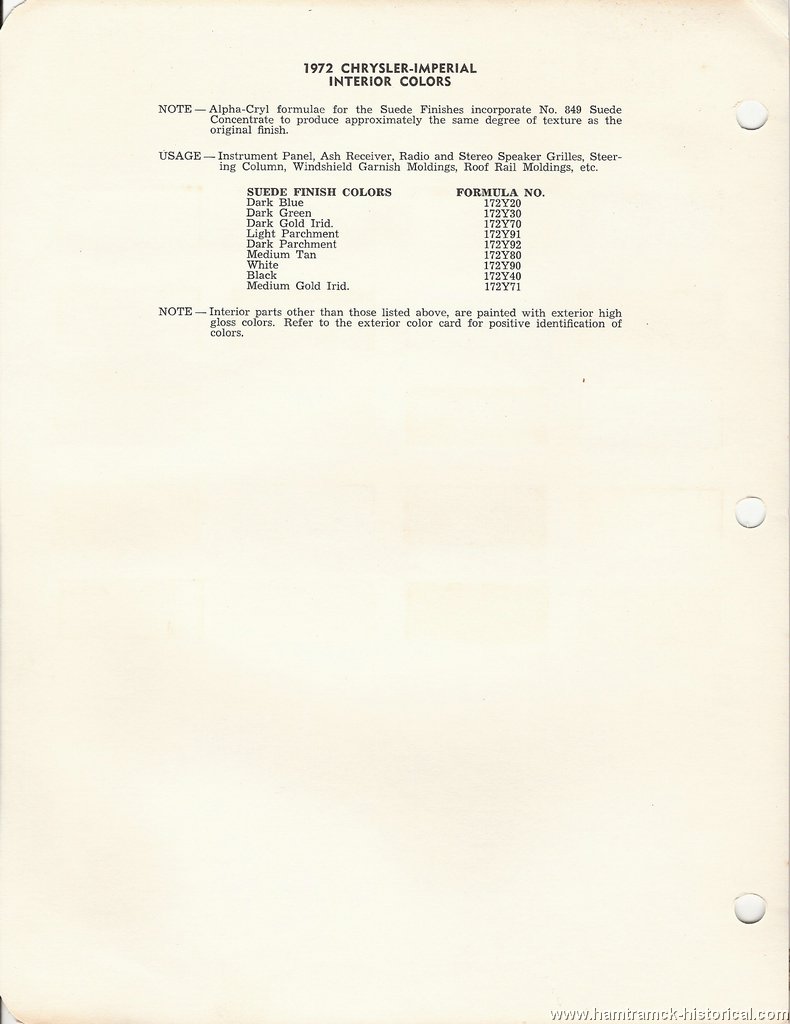 1972 CHRYSLER-IMPERIAL
INTERIOR COLORS

NOTE — Alpha-Cryl formulae for the Suede Finishes incorporate No. 849 Suede Concentrate to produce approximately the same degree of texture as the original finish.

USAGE — Instrument Panel, Ash Receiver, Radio and Stereo Speaker Grilles, Steering Column, Windshield Garnish Moldings, Roof Rail Moldings, etc.

| SUEDE FINISH COLORS | FORMULA NO. |
|---|---|
| Dark Blue | 172Y20 |
| Dark Green | 172Y30 |
| Dark Gold Irid. | 172Y70 |
| Light Parchment | 172Y91 |
| Dark Parchment | 172Y92 |
| Medium Tan | 172Y80 |
| White | 172Y90 |
| Black | 172Y40 |
| Medium Gold Irid. | 172Y71 |

NOTE — Interior parts other than those listed above, are painted with exterior high gloss colors. Refer to the exterior color card for positive identification of colors.

www.hamtramck-historical.com